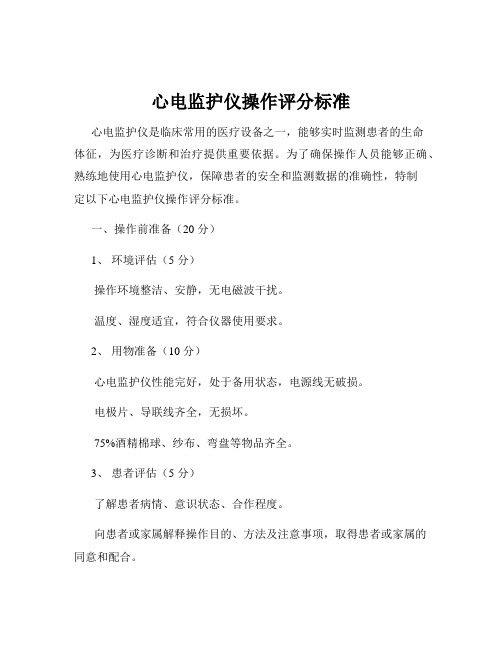 心电监护仪操作评分标准

心电监护仪是临床常用的医疗设备之一，能够实时监测患者的生命体征，为医疗诊断和治疗提供重要依据。为了确保操作人员能够正确、熟练地使用心电监护仪，保障患者的安全和监测数据的准确性，特制定以下心电监护仪操作评分标准。

一、操作前准备（20 分）

1、 环境评估（5 分）

操作环境整洁、安静，无电磁波干扰。

温度、湿度适宜，符合仪器使用要求。

2、 用物准备（10 分）

心电监护仪性能完好，处于备用状态，电源线无破损。

电极片、导联线齐全，无损坏。

75%酒精棉球、纱布、弯盘等物品齐全。

3、 患者评估（5 分）

了解患者病情、意识状态、合作程度。

向患者或家属解释操作目的、方法及注意事项，取得患者或家属的同意和配合。